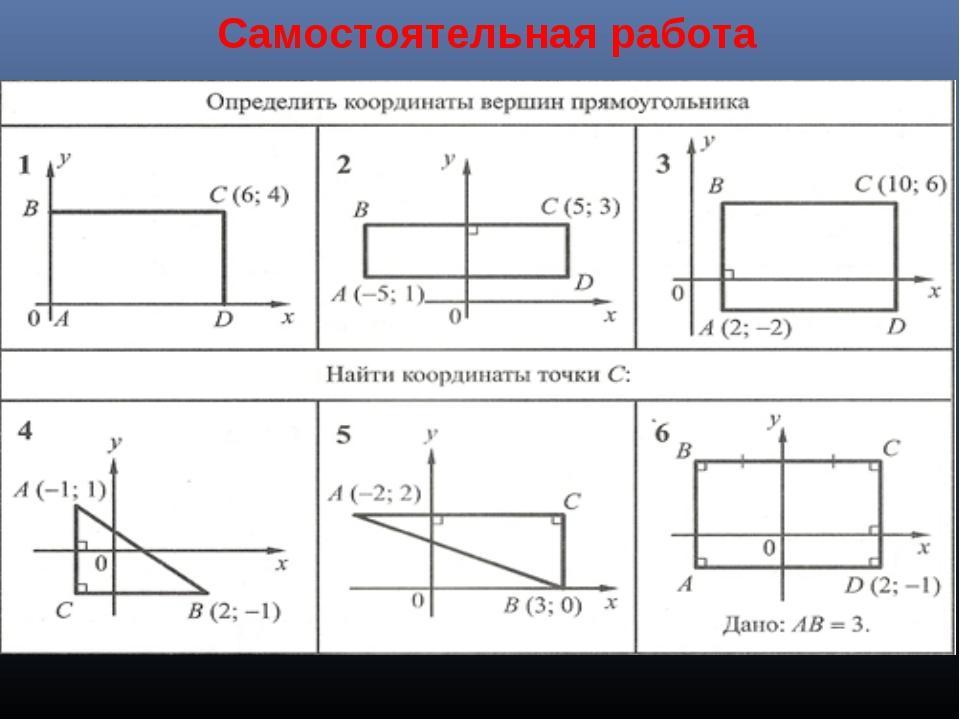 Самостоятельная работа

Определить координаты вершин прямоугольника

1
$y$
$B$
$C$ (6; 4)
0 $A$
$D$
$x$

2
$y$
$B$
$C$ (5; 3)
$A$ (−5; 1)
$D$
0
$x$

3
$y$
$B$
$C$ (10; 6)
0
$x$
$A$ (2; −2)
$D$

Найти координаты точки $C$:

4
$y$
$A$ (−1; 1)
0
$x$
$C$
$B$ (2; −1)

5
$y$
$A$ (−2; 2)
$C$
0
$B$ (3; 0)
$x$

6
$y$
$B$
$C$
0
$x$
$A$
$D$ (2; −1)
Дано: $AB = 3$.